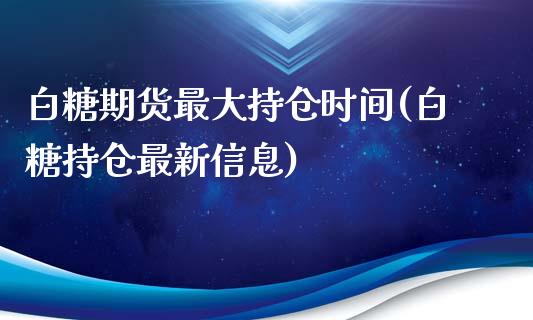 白糖期货最大持仓时间(白糖持仓最新信息)